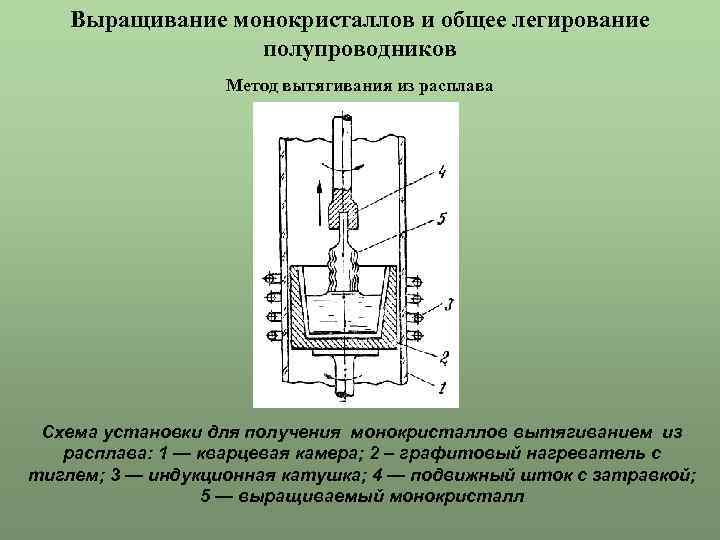 Выращивание монокристаллов и общее легирование полупроводников

Метод вытягивания из расплава

4

5

3

2

1

Схема установки для получения монокристаллов вытягиванием из расплава: 1 — кварцевая камера; 2 – графитовый нагреватель с тиглем; 3 — индукционная катушка; 4 — подвижный шток с затравкой; 5 — выращиваемый монокристалл